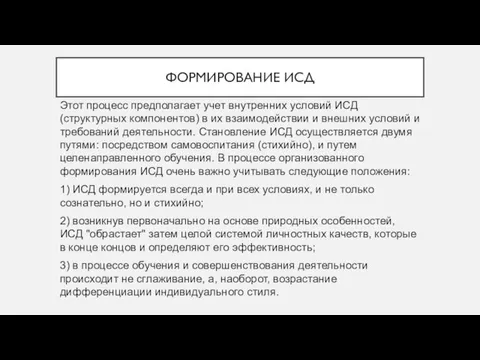 ФОРМИРОВАНИЕ ИСД

Этот процесс предполагает учет внутренних условий ИСД (структурных компонентов) в их взаимодействии и внешних условий и требований деятельности. Становление ИСД осуществляется двумя путями: посредством самовоспитания (стихийно), и путем целенаправленного обучения. В процессе организованного формирования ИСД очень важно учитывать следующие положения:

1) ИСД формируется всегда и при всех условиях, и не только сознательно, но и стихийно;

2) возникнув первоначально на основе природных особенностей, ИСД "обрастает" затем целой системой личностных качеств, которые в конце концов и определяют его эффективность;

3) в процессе обучения и совершенствования деятельности происходит не сглаживание, а, наоборот, возрастание дифференциации индивидуального стиля.